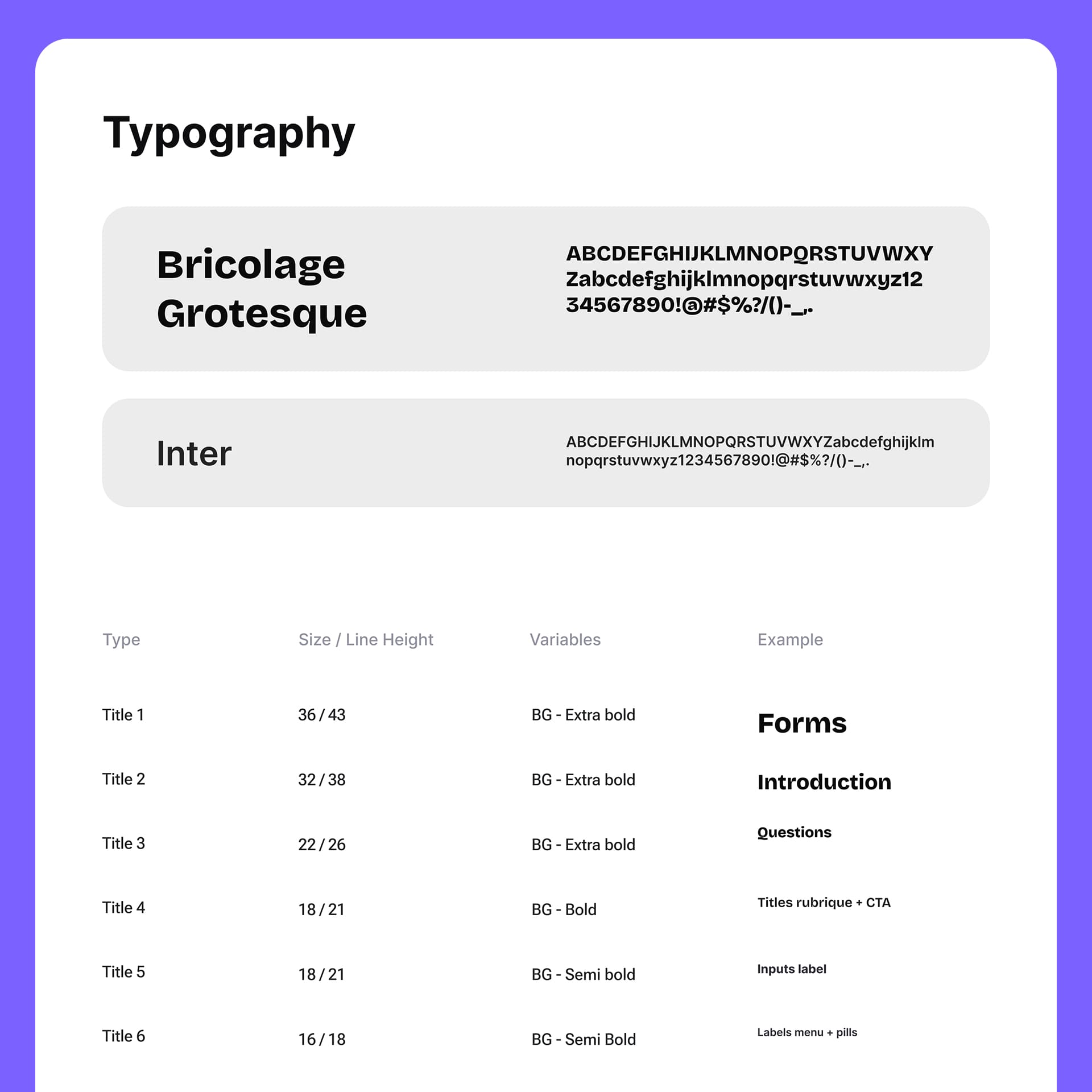 Typography

Bricolage Grotesque

ABCDEFGHIJKLMNOPQRSTUVWXYZabcdefghijklmnopqrstuvwxyz1234567890!@#$%?/()-_,.

Inter

ABCDEFGHIJKLMNOPQRSTUVWXYZabcdefghijklmnopqrstuvwxyz1234567890!@#$%?/()-_,.

| Type | Size / Line Height | Variables | Example |
|---|---|---|---|
| Title 1 | 36 / 43 | BG - Extra bold | Forms |
| Title 2 | 32 / 38 | BG - Extra bold | Introduction |
| Title 3 | 22 / 26 | BG - Extra bold | Questions |
| Title 4 | 18 / 21 | BG - Bold | Titles rubrique + CTA |
| Title 5 | 18 / 21 | BG - Semi bold | Inputs label |
| Title 6 | 16 / 18 | BG - Semi Bold | Labels menu + pills |